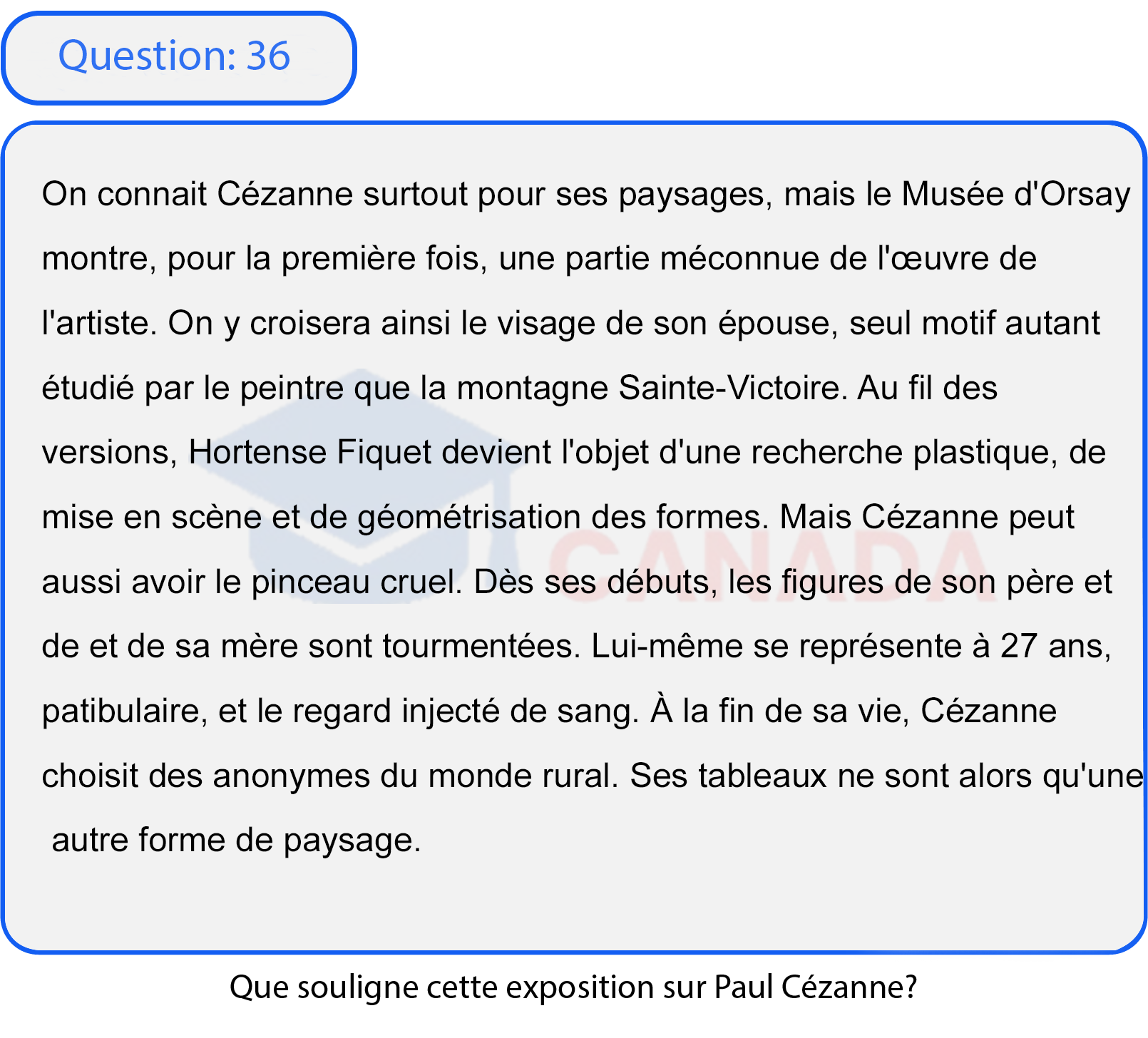 Question: 36

On connait Cézanne surtout pour ses paysages, mais le Musée d'Orsay montre, pour la première fois, une partie méconnue de l'œuvre de l'artiste. On y croisera ainsi le visage de son épouse, seul motif autant étudié par le peintre que la montagne Sainte-Victoire. Au fil des versions, Hortense Fiquet devient l'objet d'une recherche plastique, de mise en scène et de géométrisation des formes. Mais Cézanne peut aussi avoir le pinceau cruel. Dès ses débuts, les figures de son père et de et de sa mère sont tourmentées. Lui-même se représente à 27 ans, patibulaire, et le regard injecté de sang. À la fin de sa vie, Cézanne choisit des anonymes du monde rural. Ses tableaux ne sont alors qu'une autre forme de paysage.

CANADA

Que souligne cette exposition sur Paul Cézanne?